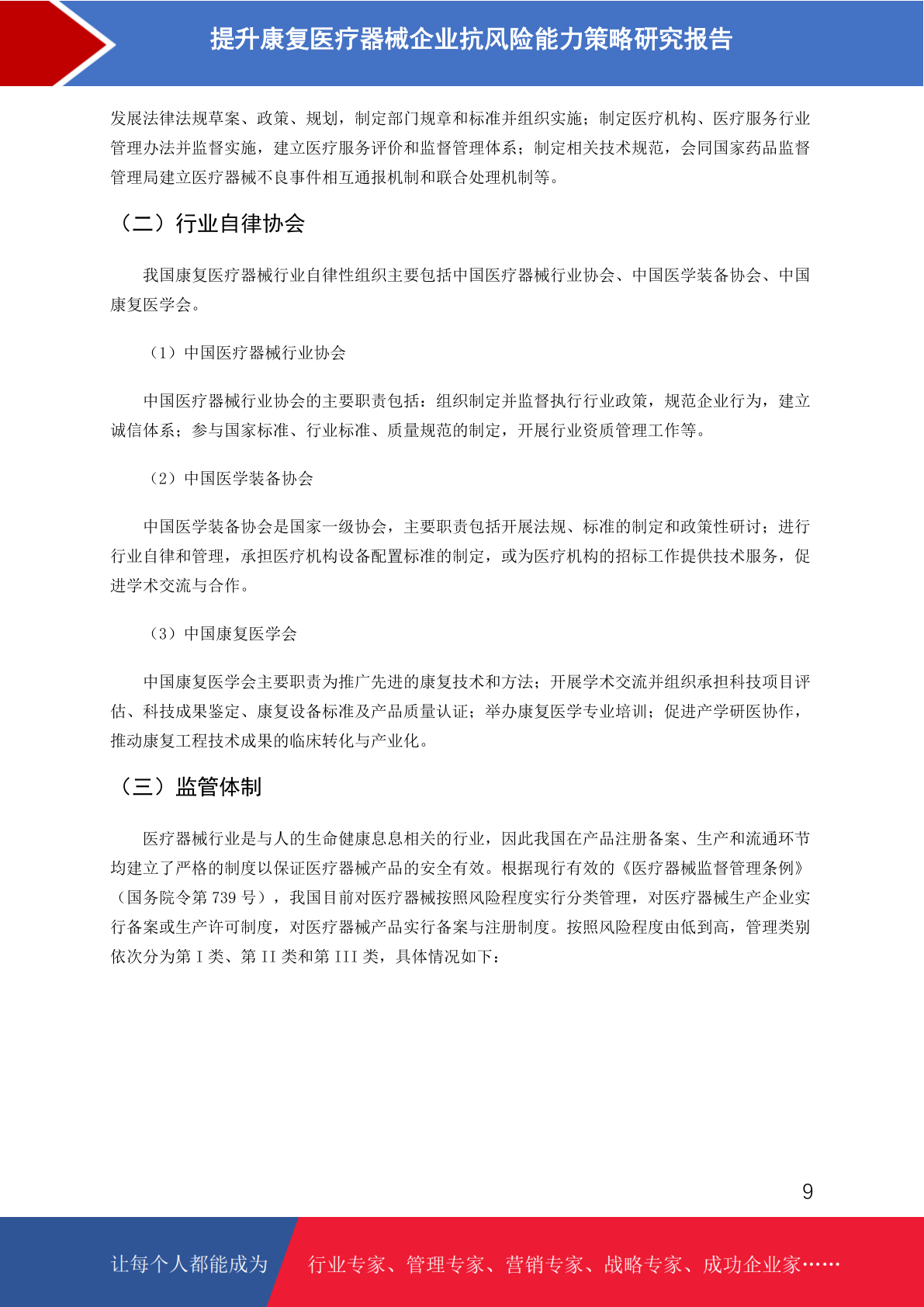 提升康复医疗器械企业抗风险能力策略研究报告

发展法律法规草案、政策、规划，制定部门规章和标准并组织实施；制定医疗机构、医疗服务行业管理办法并监督实施，建立医疗服务评价和监督管理体系；制定相关技术规范，会同国家药品监督管理局建立医疗器械不良事件相互通报机制和联合处理机制等。

（二）行业自律协会

我国康复医疗器械行业自律性组织主要包括中国医疗器械行业协会、中国医学装备协会、中国康复医学会。

（1）中国医疗器械行业协会

中国医疗器械行业协会的主要职责包括：组织制定并监督执行行业政策，规范企业行为，建立诚信体系；参与国家标准、行业标准、质量规范的制定，开展行业资质管理工作等。

（2）中国医学装备协会

中国医学装备协会是国家一级协会，主要职责包括开展法规、标准的制定和政策性研讨；进行行业自律和管理，承担医疗机构设备配置标准的制定，或为医疗机构的招标工作提供技术服务，促进学术交流与合作。

（3）中国康复医学会

中国康复医学会主要职责为推广先进的康复技术和方法；开展学术交流并组织承担科技项目评估、科技成果鉴定、康复设备标准及产品质量认证；举办康复医学专业培训；促进产学研医协作，推动康复工程技术成果的临床转化与产业化。

（三）监管体制

医疗器械行业是与人的生命健康息息相关的行业，因此我国在产品注册备案、生产和流通环节均建立了严格的制度以保证医疗器械产品的安全有效。根据现行有效的《医疗器械监督管理条例》（国务院令第 739 号），我国目前对医疗器械按照风险程度实行分类管理，对医疗器械生产企业实行备案或生产许可制度，对医疗器械产品实行备案与注册制度。按照风险程度由低到高，管理类别依次分为第 I 类、第 II 类和第 III 类，具体情况如下：

9

让每个人都能成为　行业专家、管理专家、营销专家、战略专家、成功企业家……